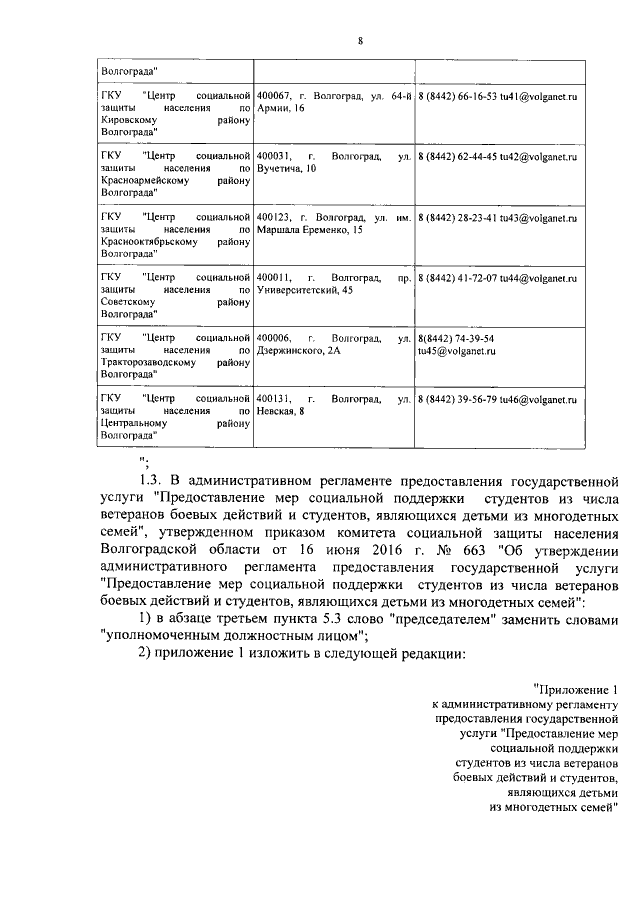 8

| Волгограда" | | |
|---|---|---|
| ГКУ "Центр социальной защиты населения по Кировскому району Волгограда" | 400067, г. Волгоград, ул. 64-й Армии, 16 | 8 (8442) 66-16-53 tu41@volganet.ru |
| ГКУ "Центр социальной защиты населения по Красноармейскому району Волгограда" | 400031, г. Волгоград, ул. Вучетича, 10 | 8 (8442) 62-44-45 tu42@volganet.ru |
| ГКУ "Центр социальной защиты населения по Краснооктябрьскому району Волгограда" | 400123, г. Волгоград, ул. им. Маршала Еременко, 15 | 8 (8442) 28-23-41 tu43@volganet.ru |
| ГКУ "Центр социальной защиты населения по Советскому району Волгограда" | 400011, г. Волгоград, пр. Университетский, 45 | 8 (8442) 41-72-07 tu44@volganet.ru |
| ГКУ "Центр социальной защиты населения по Тракторозаводскому району Волгограда" | 400006, г. Волгоград, ул. Дзержинского, 2А | 8(8442) 74-39-54 tu45@volganet.ru |
| ГКУ "Центр социальной защиты населения по Центральному району Волгограда" | 400131, г. Волгоград, ул. Невская, 8 | 8 (8442) 39-56-79 tu46@volganet.ru |

";

1.3. В административном регламенте предоставления государственной услуги "Предоставление мер социальной поддержки студентов из числа ветеранов боевых действий и студентов, являющихся детьми из многодетных семей", утвержденном приказом комитета социальной защиты населения Волгоградской области от 16 июня 2016 г. № 663 "Об утверждении административного регламента предоставления государственной услуги "Предоставление мер социальной поддержки студентов из числа ветеранов боевых действий и студентов, являющихся детьми из многодетных семей":

1) в абзаце третьем пункта 5.3 слово "председателем" заменить словами "уполномоченным должностным лицом";

2) приложение 1 изложить в следующей редакции:

"Приложение 1
к административному регламенту
предоставления государственной
услуги "Предоставление мер
социальной поддержки
студентов из числа ветеранов
боевых действий и студентов,
являющихся детьми
из многодетных семей"